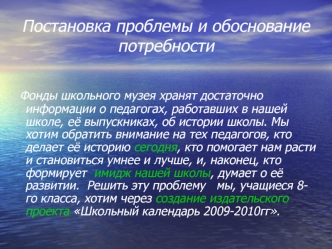 Постановка проблемы и обоснование потребности

Фонды школьного музея хранят достаточно информации о педагогах, работавших в нашей школе, её выпускниках, об истории школы. Мы хотим обратить внимание на тех педагогов, кто делает её историю сегодня, кто помогает нам расти и становиться умнее и лучше, и, наконец, кто формирует имидж нашей школы, думает о её развитии. Решить эту проблему мы, учащиеся 8-го класса, хотим через создание издательского проекта «Школьный календарь 2009-2010гг».